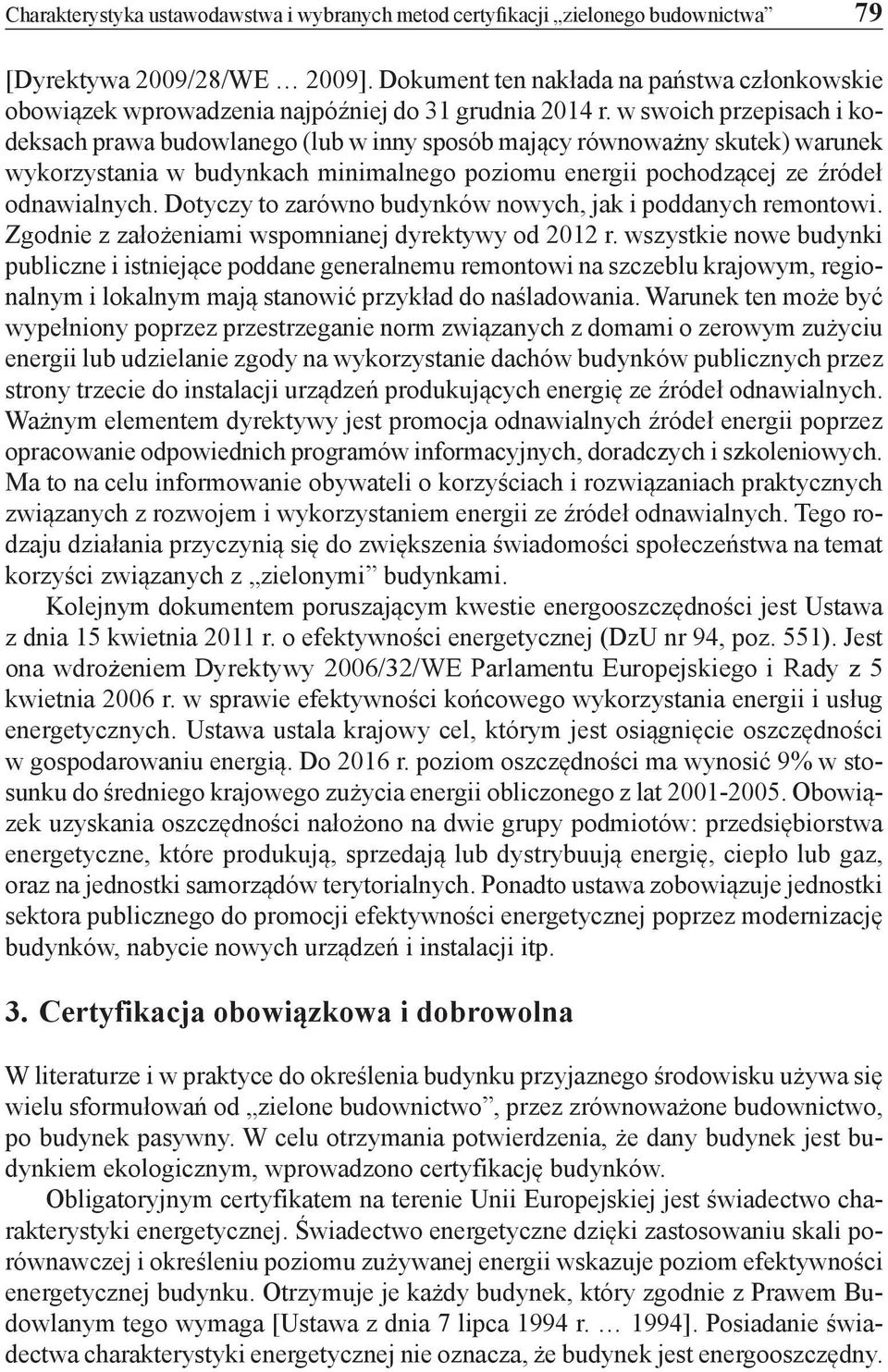 Charakterystyka ustawodawstwa i wybranych metod certyfikacji „zielonego budownictwa” 79

[Dyrektywa 2009/28/WE … 2009]. Dokument ten nakłada na państwa członkowskie obowiązek wprowadzenia najpóźniej do 31 grudnia 2014 r. w swoich przepisach i kodeksach prawa budowlanego (lub w inny sposób mający równoważny skutek) warunek wykorzystania w budynkach minimalnego poziomu energii pochodzącej ze źródeł odnawialnych. Dotyczy to zarówno budynków nowych, jak i poddanych remontowi. Zgodnie z założeniami wspomnianej dyrektywy od 2012 r. wszystkie nowe budynki publiczne i istniejące poddane generalnemu remontowi na szczeblu krajowym, regionalnym i lokalnym mają stanowić przykład do naśladowania. Warunek ten może być wypełniony poprzez przestrzeganie norm związanych z domami o zerowym zużyciu energii lub udzielanie zgody na wykorzystanie dachów budynków publicznych przez strony trzecie do instalacji urządzeń produkujących energię ze źródeł odnawialnych. Ważnym elementem dyrektywy jest promocja odnawialnych źródeł energii poprzez opracowanie odpowiednich programów informacyjnych, doradczych i szkoleniowych. Ma to na celu informowanie obywateli o korzyściach i rozwiązaniach praktycznych związanych z rozwojem i wykorzystaniem energii ze źródeł odnawialnych. Tego rodzaju działania przyczynią się do zwiększenia świadomości społeczeństwa na temat korzyści związanych z „zielonymi” budynkami.

Kolejnym dokumentem poruszającym kwestie energooszczędności jest Ustawa z dnia 15 kwietnia 2011 r. o efektywności energetycznej (DzU nr 94, poz. 551). Jest ona wdrożeniem Dyrektywy 2006/32/WE Parlamentu Europejskiego i Rady z 5 kwietnia 2006 r. w sprawie efektywności końcowego wykorzystania energii i usług energetycznych. Ustawa ustala krajowy cel, którym jest osiągnięcie oszczędności w gospodarowaniu energią. Do 2016 r. poziom oszczędności ma wynosić 9% w stosunku do średniego krajowego zużycia energii obliczonego z lat 2001-2005. Obowiązek uzyskania oszczędności nałożono na dwie grupy podmiotów: przedsiębiorstwa energetyczne, które produkują, sprzedają lub dystrybuują energię, ciepło lub gaz, oraz na jednostki samorządów terytorialnych. Ponadto ustawa zobowiązuje jednostki sektora publicznego do promocji efektywności energetycznej poprzez modernizację budynków, nabycie nowych urządzeń i instalacji itp.

3. Certyfikacja obowiązkowa i dobrowolna

W literaturze i w praktyce do określenia budynku przyjaznego środowisku używa się wielu sformułowań od „zielone budownictwo”, przez zrównoważone budownictwo, po budynek pasywny. W celu otrzymania potwierdzenia, że dany budynek jest budynkiem ekologicznym, wprowadzono certyfikację budynków.

Obligatoryjnym certyfikatem na terenie Unii Europejskiej jest świadectwo charakterystyki energetycznej. Świadectwo energetyczne dzięki zastosowaniu skali porównawczej i określeniu poziomu zużywanej energii wskazuje poziom efektywności energetycznej budynku. Otrzymuje je każdy budynek, który zgodnie z Prawem Budowlanym tego wymaga [Ustawa z dnia 7 lipca 1994 r. … 1994]. Posiadanie świadectwa charakterystyki energetycznej nie oznacza, że budynek jest energooszczędny.